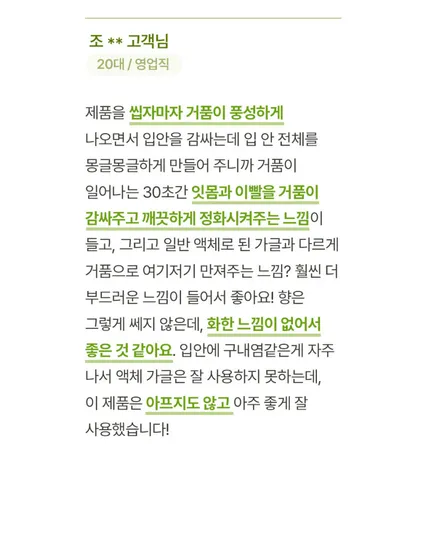 조 ** 고객님
20대 / 영업직

제품을 씹자마자 거품이 풍성하게 나오면서 입안을 감싸는데 입 안 전체를 몽글몽글하게 만들어 주니까 거품이 일어나는 30초간 잇몸과 이빨을 거품이 감싸주고 깨끗하게 정화시켜주는 느낌이 들고, 그리고 일반 액체로 된 가글과 다르게 거품으로 여기저기 만져주는 느낌? 훨씬 더 부드러운 느낌이 들어서 좋아요! 향은 그렇게 쎄지 않은데, 화한 느낌이 없어서 좋은 것 같아요. 입안에 구내염같은게 자주 나서 액체 가글은 잘 사용하지 못하는데, 이 제품은 아프지도 않고 아주 좋게 잘 사용했습니다!